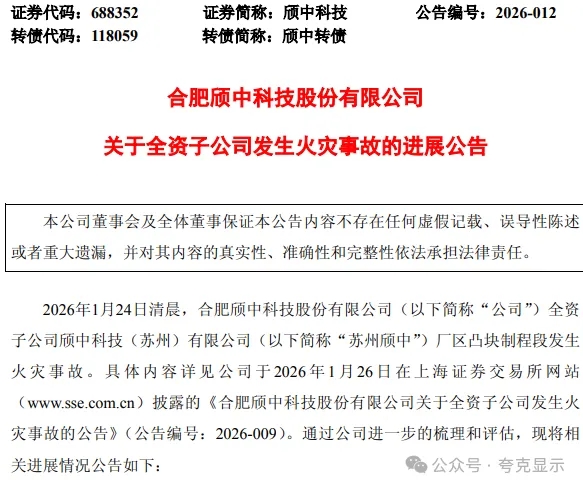 证券代码：688352　　证券简称：颀中科技　　公告编号：2026-012
转债代码：118059　　转债简称：颀中转债

合肥颀中科技股份有限公司
关于全资子公司发生火灾事故的进展公告

本公司董事会及全体董事保证本公告内容不存在任何虚假记载、误导性陈述或者重大遗漏，并对其内容的真实性、准确性和完整性依法承担法律责任。

2026年1月24日清晨，合肥颀中科技股份有限公司（以下简称“公司”）全资子公司颀中科技（苏州）有限公司（以下简称“苏州颀中”）厂区凸块制程段发生火灾事故。具体内容详见公司于2026年1月26日在上海证券交易所网站（www.sse.com.cn）披露的《合肥颀中科技股份有限公司关于全资子公司发生火灾事故的公告》（公告编号：2026-009）。通过公司进一步的梳理和评估，现将相关进展情况公告如下：

公众号 · 夸克显示